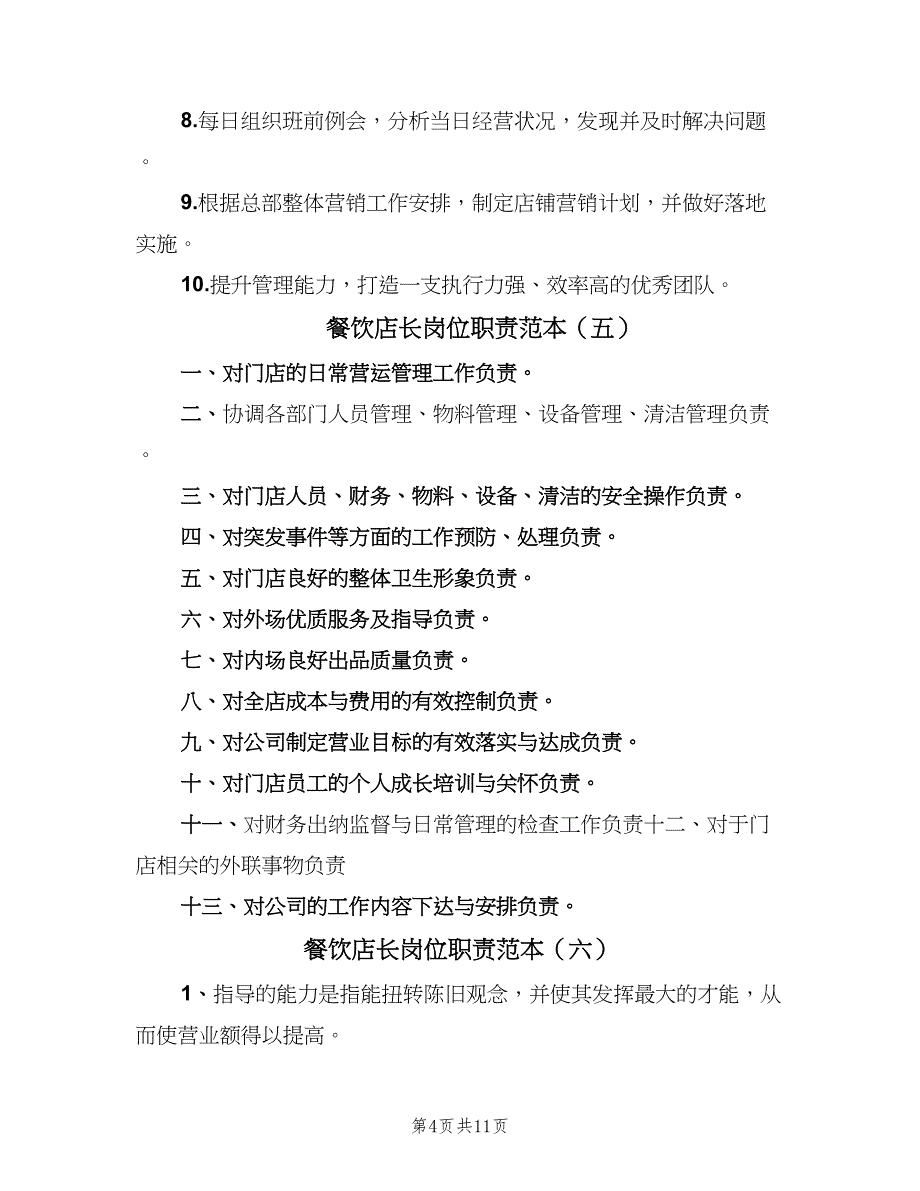 8.每日组织班前例会，分析当日经营状况，发现并及时解决问题。

9.根据总部整体营销工作安排，制定店铺营销计划，并做好落地实施。

10.提升管理能力，打造一支执行力强、效率高的优秀团队。

餐饮店长岗位职责范本（五）

一、对门店的日常营运管理工作负责。

二、协调各部门人员管理、物料管理、设备管理、清洁管理负责。

三、对门店人员、财务、物料、设备、清洁的安全操作负责。

四、对突发事件等方面的工作预防、处理负责。

五、对门店良好的整体卫生形象负责。

六、对外场优质服务及指导负责。

七、对内场良好出品质量负责。

八、对全店成本与费用的有效控制负责。

九、对公司制定营业目标的有效落实与达成负责。

十、对门店员工的个人成长培训与关怀负责。

十一、对财务出纳监督与日常管理的检查工作负责十二、对于门店相关的外联事物负责

十三、对公司的工作内容下达与安排负责。

餐饮店长岗位职责范本（六）

1、指导的能力是指能扭转陈旧观念，并使其发挥最大的才能，从而使营业额得以提高。

第4页 共11页